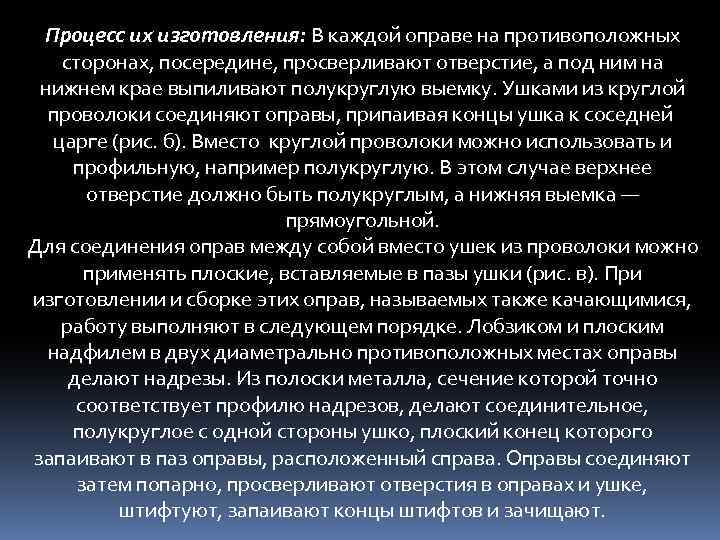 Процесс их изготовления: В каждой оправе на противоположных сторонах, посередине, просверливают отверстие, а под ним на нижнем крае выпиливают полукруглую выемку. Ушками из круглой проволоки соединяют оправы, припаивая концы ушка к соседней царге (рис. б). Вместо круглой проволоки можно использовать и профильную, например полукруглую. В этом случае верхнее отверстие должно быть полукруглым, а нижняя выемка — прямоугольной.

Для соединения оправ между собой вместо ушек из проволоки можно применять плоские, вставляемые в пазы ушки (рис. в). При изготовлении и сборке этих оправ, называемых также качающимися, работу выполняют в следующем порядке. Лобзиком и плоским надфилем в двух диаметрально противоположных местах оправы делают надрезы. Из полоски металла, сечение которой точно соответствует профилю надрезов, делают соединительное, полукруглое с одной стороны ушко, плоский конец которого запаивают в паз оправы, расположенный справа. Оправы соединяют затем попарно, просверливают отверстия в оправах и ушке, штифтуют, запаивают концы штифтов и зачищают.